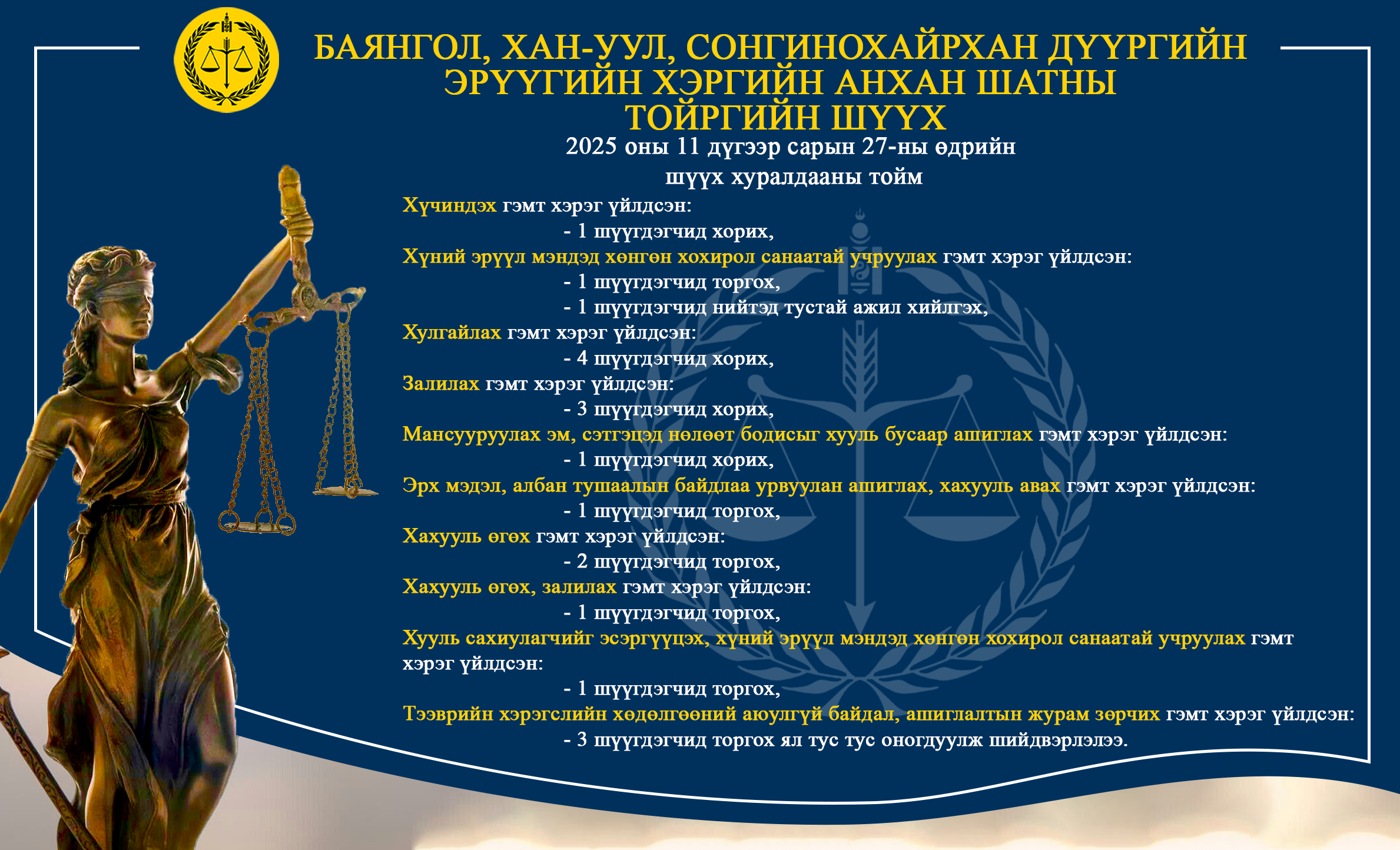 БАЯНГОЛ, ХАН-УУЛ, СОНГИНОХАЙРХАН ДҮҮРГИЙН ЭРҮҮГИЙН ХЭРГИЙН АНХАН ШАТНЫ ТОЙРГИЙН ШҮҮХ

2025 оны 11 дүгээр сарын 27-ны өдрийн шүүх хуралдааны тойм

Хүчиндэх гэмт хэрэг үйлдсэн:
- 1 шүүгдэгчид хорих,
Хүний эрүүл мэндэд хөнгөн хохирол санаатай учруулах гэмт хэрэг үйлдсэн:
- 1 шүүгдэгчид торгох,
- 1 шүүгдэгчид нийтэд тустай ажил хийлгэх,
Хулгайлах гэмт хэрэг үйлдсэн:
- 4 шүүгдэгчид хорих,
Залилах гэмт хэрэг үйлдсэн:
- 3 шүүгдэгчид хорих,
Мансууруулах эм, сэтгэцэд нөлөөт бодисыг хууль бусаар ашиглах гэмт хэрэг үйлдсэн:
- 1 шүүгдэгчид хорих,
Эрх мэдэл, албан тушаалын байдлаа урвуулан ашиглах, хахууль авах гэмт хэрэг үйлдсэн:
- 1 шүүгдэгчид торгох,
Хахууль өгөх гэмт хэрэг үйлдсэн:
- 2 шүүгдэгчид торгох,
Хахууль өгөх, залилах гэмт хэрэг үйлдсэн:
- 1 шүүгдэгчид торгох,
Хууль сахиулагчийг эсэргүүцэх, хүний эрүүл мэндэд хөнгөн хохирол санаатай учруулах гэмт хэрэг үйлдсэн:
- 1 шүүгдэгчид торгох,
Тээврийн хэрэгслийн хөдөлгөөний аюулгүй байдал, ашиглалтын журам зөрчих гэмт хэрэг үйлдсэн:
- 3 шүүгдэгчид торгох ял тус тус оногдуулж шийдвэрлэлээ.